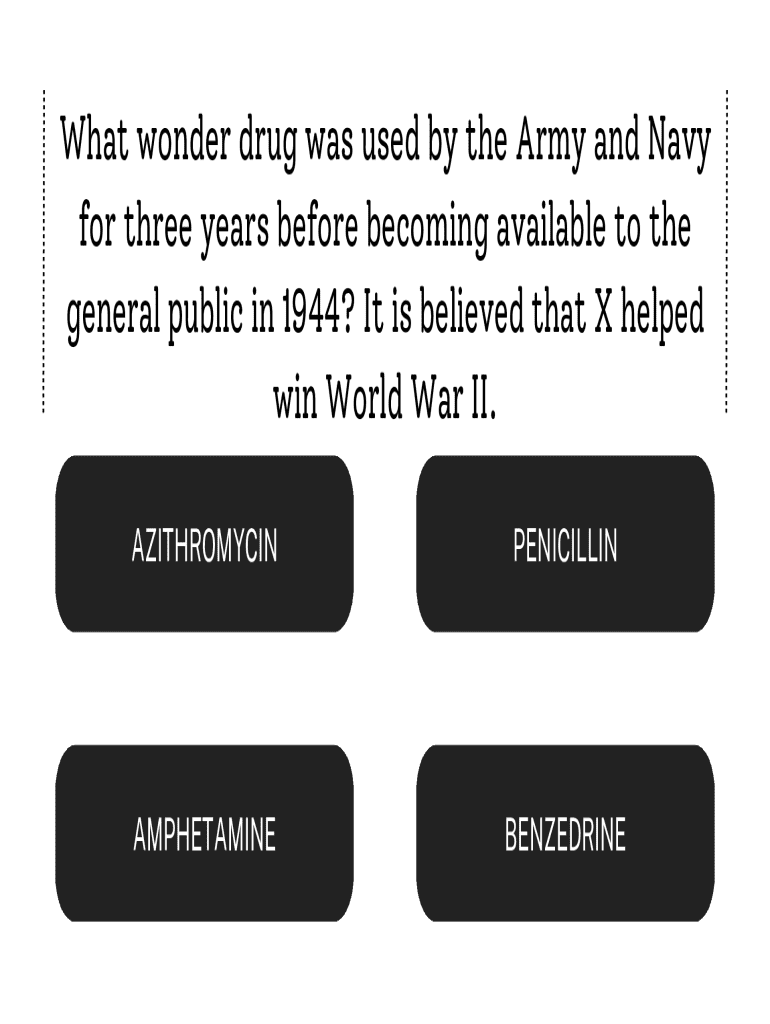 What wonder drug was used by the Army and Navy for three years before becoming available to the general public in 1944? It is believed that X helped win World War II.

AZITHROMYCIN

PENICILLIN

AMPHETAMINE

BENZEDRINE